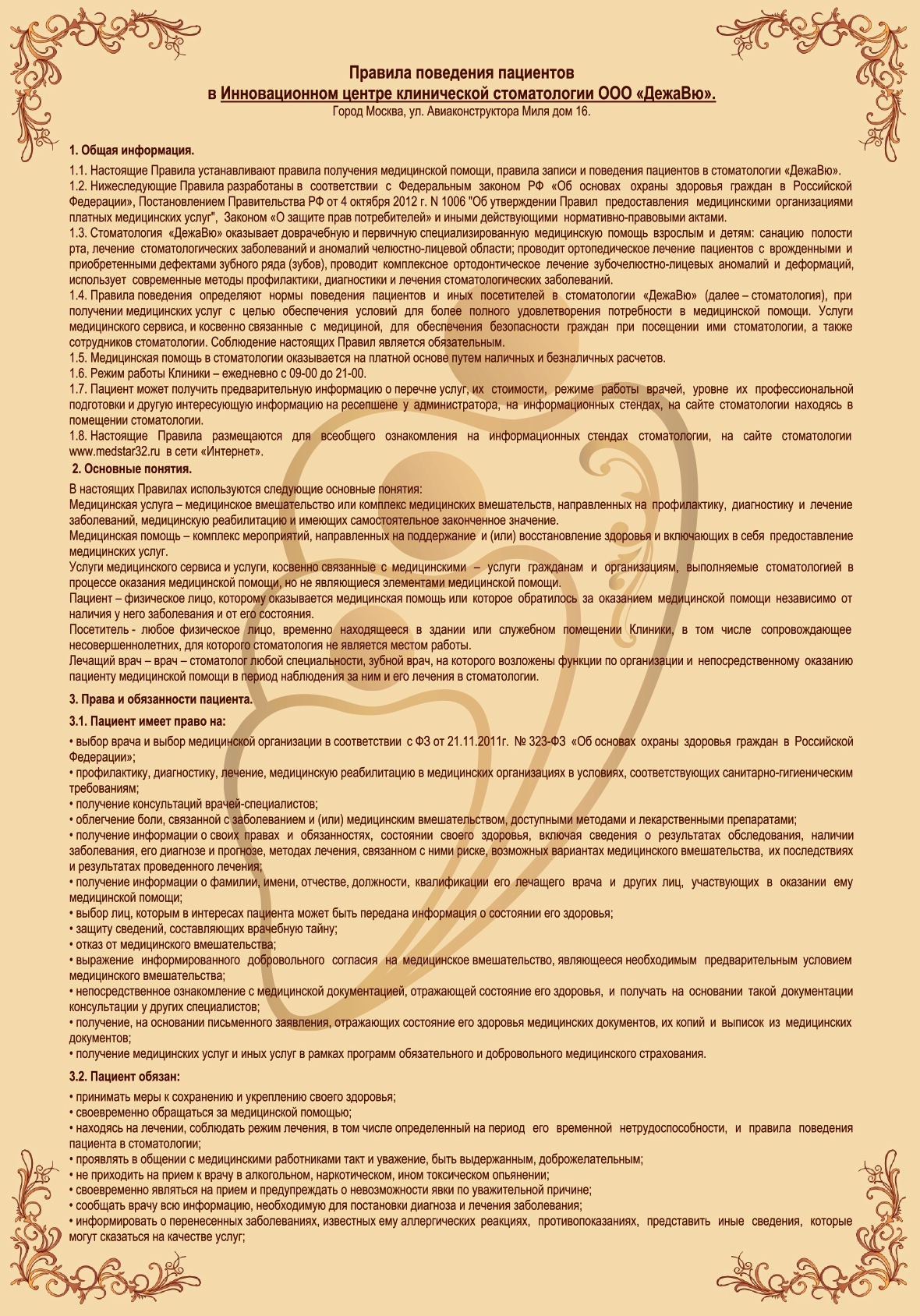 Правила поведения пациентов
в Инновационном центре клинической стоматологии ООО «ДежаВю».
Город Москва, ул. Авиаконструктора Миля дом 16.

1. Общая информация.

1.1. Настоящие Правила устанавливают правила получения медицинской помощи, правила записи и поведения пациентов в стоматологии «ДежаВю».
1.2. Нижеследующие Правила разработаны в соответствии с Федеральным законом РФ «Об основах охраны здоровья граждан в Российской Федерации», Постановлением Правительства РФ от 4 октября 2012 г. N 1006 "Об утверждении Правил предоставления медицинскими организациями платных медицинских услуг", Законом «О защите прав потребителей» и иными действующими нормативно-правовыми актами.
1.3. Стоматология «ДежаВю» оказывает доврачебную и первичную специализированную медицинскую помощь взрослым и детям: санацию полости рта, лечение стоматологических заболеваний и аномалий челюстно-лицевой области; проводит ортопедическое лечение пациентов с врожденными и приобретенными дефектами зубного ряда (зубов), проводит комплексное ортодонтическое лечение зубочелюстно-лицевых аномалий и деформаций, использует современные методы профилактики, диагностики и лечения стоматологических заболеваний.
1.4. Правила поведения определяют нормы поведения пациентов и иных посетителей в стоматологии «ДежаВю» (далее – стоматология), при получении медицинских услуг с целью обеспечения условий для более полного удовлетворения потребности в медицинской помощи. Услуги медицинского сервиса, и косвенно связанные с медициной, для обеспечения безопасности граждан при посещении ими стоматологии, а также сотрудников стоматологии. Соблюдение настоящих Правил является обязательным.
1.5. Медицинская помощь в стоматологии оказывается на платной основе путем наличных и безналичных расчетов.
1.6. Режим работы Клиники – ежедневно с 09-00 до 21-00.
1.7. Пациент может получить предварительную информацию о перечне услуг, их стоимости, режиме работы врачей, уровне их профессиональной подготовки и другую интересующую информацию на ресепшене у администратора, на информационных стендах, на сайте стоматологии находясь в помещении стоматологии.
1.8. Настоящие Правила размещаются для всеобщего ознакомления на информационных стендах стоматологии, на сайте стоматологии www.medstar32.ru в сети «Интернет».

2. Основные понятия.

В настоящих Правилах используются следующие основные понятия:
Медицинская услуга – медицинское вмешательство или комплекс медицинских вмешательств, направленных на профилактику, диагностику и лечение заболеваний, медицинскую реабилитацию и имеющих самостоятельное законченное значение.
Медицинская помощь – комплекс мероприятий, направленных на поддержание и (или) восстановление здоровья и включающих в себя предоставление медицинских услуг.
Услуги медицинского сервиса и услуги, косвенно связанные с медицинскими – услуги гражданам и организациям, выполняемые стоматологией в процессе оказания медицинской помощи, но не являющиеся элементами медицинской помощи.
Пациент – физическое лицо, которому оказывается медицинская помощь или которое обратилось за оказанием медицинской помощи независимо от наличия у него заболевания и от его состояния.
Посетитель - любое физическое лицо, временно находящееся в здании или служебном помещении Клиники, в том числе сопровождающее несовершеннолетних, для которого стоматология не является местом работы.
Лечащий врач – врач – стоматолог любой специальности, зубной врач, на которого возложены функции по организации и непосредственному оказанию пациенту медицинской помощи в период наблюдения за ним и его лечения в стоматологии.

3. Права и обязанности пациента.

3.1. Пациент имеет право на:

• выбор врача и выбор медицинской организации в соответствии с ФЗ от 21.11.2011г. № 323-ФЗ «Об основах охраны здоровья граждан в Российской Федерации»;
• профилактику, диагностику, лечение, медицинскую реабилитацию в медицинских организациях в условиях, соответствующих санитарно-гигиеническим требованиям;
• получение консультаций врачей-специалистов;
• облегчение боли, связанной с заболеванием и (или) медицинским вмешательством, доступными методами и лекарственными препаратами;
• получение информации о своих правах и обязанностях, состоянии своего здоровья, включая сведения о результатах обследования, наличии заболевания, его диагнозе и прогнозе, методах лечения, связанном с ними риске, возможных вариантах медицинского вмешательства, их последствиях и результатах проведенного лечения;
• получение информации о фамилии, имени, отчестве, должности, квалификации его лечащего врача и других лиц, участвующих в оказании ему медицинской помощи;
• выбор лиц, которым в интересах пациента может быть передана информация о состоянии его здоровья;
• защиту сведений, составляющих врачебную тайну;
• отказ от медицинского вмешательства;
• выражение информированного добровольного согласия на медицинское вмешательство, являющееся необходимым предварительным условием медицинского вмешательства;
• непосредственное ознакомление с медицинской документацией, отражающей состояние его здоровья, и получать на основании такой документации консультации у других специалистов;
• получение, на основании письменного заявления, отражающих состояние его здоровья медицинских документов, их копий и выписок из медицинских документов;
• получение медицинских услуг и иных услуг в рамках программ обязательного и добровольного медицинского страхования.

3.2. Пациент обязан:

• принимать меры к сохранению и укреплению своего здоровья;
• своевременно обращаться за медицинской помощью;
• находясь на лечении, соблюдать режим лечения, в том числе определенный на период его временной нетрудоспособности, и правила поведения пациента в стоматологии;
• проявлять в общении с медицинскими работниками такт и уважение, быть выдержанным, доброжелательным;
• не приходить на прием к врачу в алкогольном, наркотическом, ином токсическом опьянении;
• своевременно являться на прием и предупреждать о невозможности явки по уважительной причине;
• сообщать врачу всю информацию, необходимую для постановки диагноза и лечения заболевания;
• информировать о перенесенных заболеваниях, известных ему аллергических реакциях, противопоказаниях, представить иные сведения, которые могут сказаться на качестве услуг;